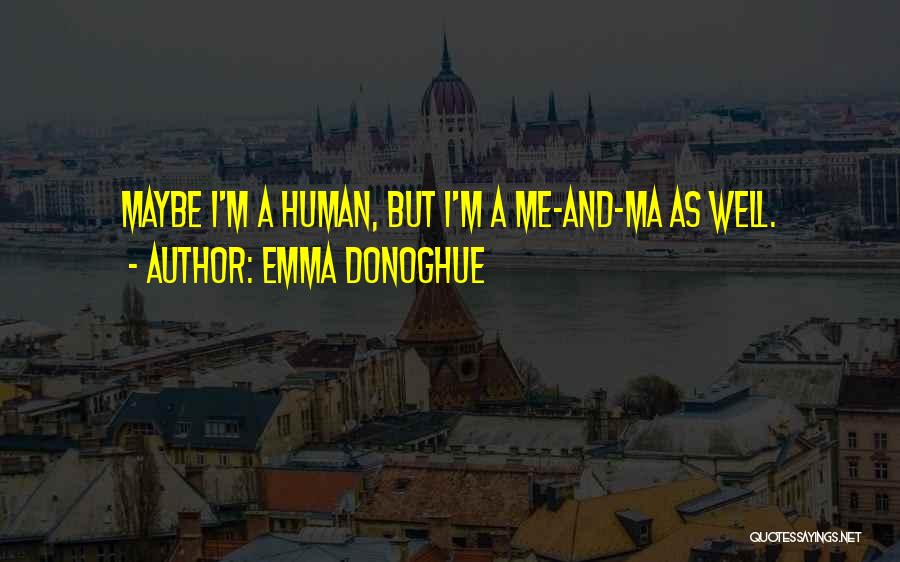 MAYBE I'M A HUMAN, BUT I'M A ME-AND-MA AS WELL.
- AUTHOR: EMMA DONOGHUE

QUOTESSAYINGS.NET